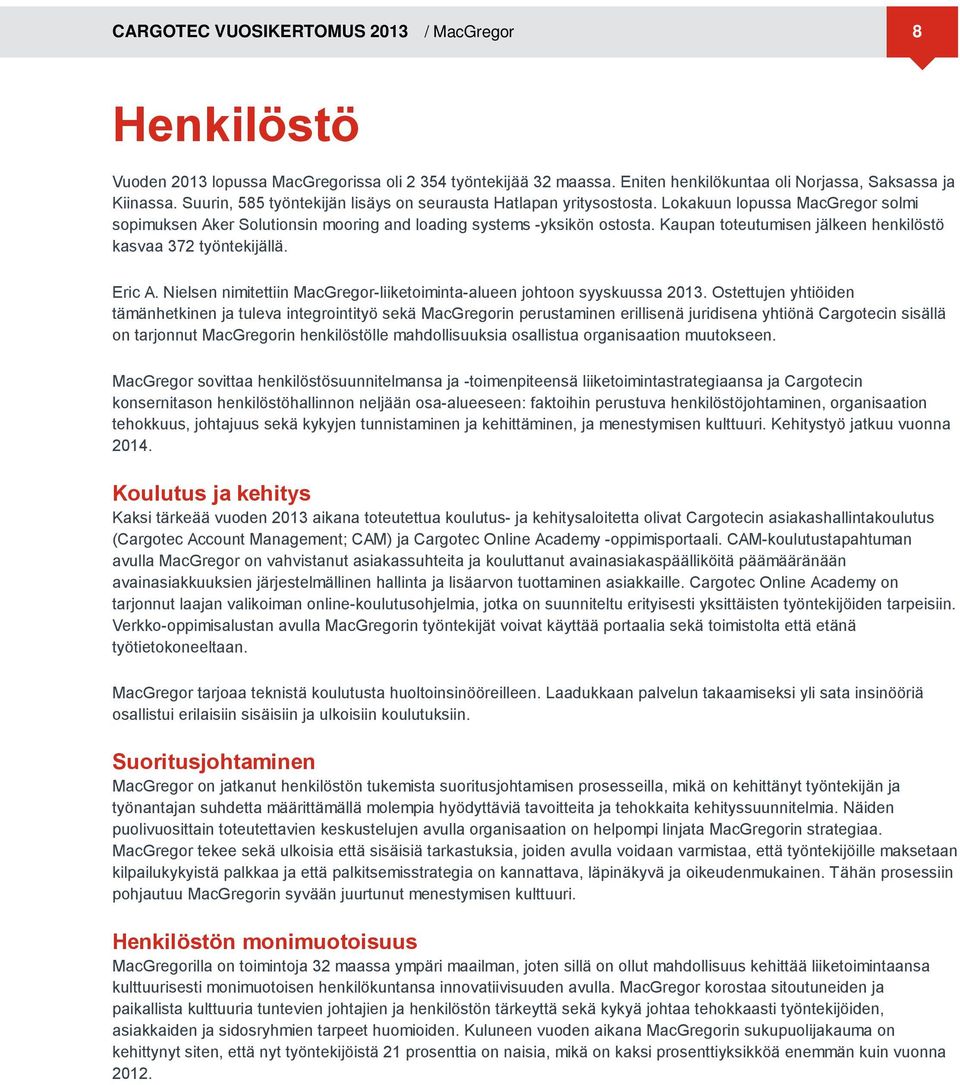 CARGOTEC VUOSIKERTOMUS 2013 / MacGregor

8

Henkilöstö

Vuoden 2013 lopussa MacGregorissa oli 2 354 työntekijää 32 maassa. Eniten henkilökuntaa oli Norjassa, Saksassa ja Kiinassa. Suurin, 585 työntekijän lisäys on seurausta Hatlapan yritysostosta. Lokakuun lopussa MacGregor solmi sopimuksen Aker Solutionsin mooring and loading systems -yksikön ostosta. Kaupan toteutumisen jälkeen henkilöstö kasvaa 372 työntekijällä.

Eric A. Nielsen nimitettiin MacGregor-liiketoiminta-alueen johtoon syyskuussa 2013. Ostettujen yhtiöiden tämänhetkinen ja tuleva integrointityö sekä MacGregorin perustaminen erillisenä juridisena yhtiönä Cargotecin sisällä on tarjonnut MacGregorin henkilöstölle mahdollisuuksia osallistua organisaation muutokseen.

MacGregor sovittaa henkilöstösuunnitelmansa ja -toimenpiteensä liiketoimintastrategiaansa ja Cargotecin konsernitason henkilöstöhallinnon neljään osa-alueeseen: faktoihin perustuva henkilöstöjohtaminen, organisaation tehokkuus, johtajuus sekä kykyjen tunnistaminen ja kehittäminen, ja menestymisen kulttuuri. Kehitystyö jatkuu vuonna 2014.

Koulutus ja kehitys
Kaksi tärkeää vuoden 2013 aikana toteutettua koulutus- ja kehitysaloitetta olivat Cargotecin asiakashallintakoulutus (Cargotec Account Management; CAM) ja Cargotec Online Academy -oppimisportaali. CAM-koulutustapahtuman avulla MacGregor on vahvistanut asiakassuhteita ja kouluttanut avainasiakaspäälliköitä päämääränään avainasiakkuuksien järjestelmällinen hallinta ja lisäarvon tuottaminen asiakkaille. Cargotec Online Academy on tarjonnut laajan valikoiman online-koulutusohjelmia, jotka on suunniteltu erityisesti yksittäisten työntekijöiden tarpeisiin. Verkko-oppimisalustan avulla MacGregorin työntekijät voivat käyttää portaalia sekä toimistolta että etänä työtietokoneeltaan.

MacGregor tarjoaa teknistä koulutusta huoltoinsinööreilleen. Laadukkaan palvelun takaamiseksi yli sata insinööriä osallistui erilaisiin sisäisiin ja ulkoisiin koulutuksiin.

Suoritusjohtaminen
MacGregor on jatkanut henkilöstön tukemista suoritusjohtamisen prosesseilla, mikä on kehittänyt työntekijän ja työnantajan suhdetta määrittämällä molempia hyödyttäviä tavoitteita ja tehokkaita kehityssuunnitelmia. Näiden puolivuosittain toteutettavien keskustelujen avulla organisaation on helpompi linjata MacGregorin strategiaa. MacGregor tekee sekä ulkoisia että sisäisiä tarkastuksia, joiden avulla voidaan varmistaa, että työntekijöille maksetaan kilpailukykyistä palkkaa ja että palkitsemisstrategia on kannattava, läpinäkyvä ja oikeudenmukainen. Tähän prosessiin pohjautuu MacGregorin syvään juurtunut menestymisen kulttuuri.

Henkilöstön monimuotoisuus
MacGregorilla on toimintoja 32 maassa ympäri maailman, joten sillä on ollut mahdollisuus kehittää liiketoimintaansa kulttuurisesti monimuotoisen henkilökuntansa innovatiivisuuden avulla. MacGregor korostaa sitoutuneiden ja paikallista kulttuuria tuntevien johtajien ja henkilöstön tärkeyttä sekä kykyä johtaa tehokkaasti työntekijöiden, asiakkaiden ja sidosryhmien tarpeet huomioiden. Kuluneen vuoden aikana MacGregorin sukupuolijakauma on kehittynyt siten, että nyt työntekijöistä 21 prosenttia on naisia, mikä on kaksi prosenttiyksikköä enemmän kuin vuonna 2012.